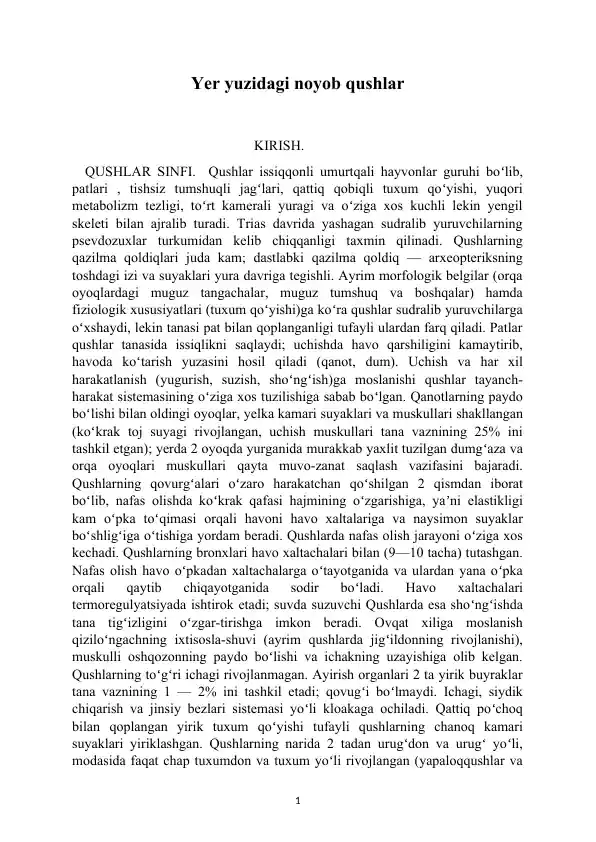 Yer yuzidagi noyob qushlar

KIRISH.

QUSHLAR SINFI. Qushlar issiqqonli umurtqali hayvonlar guruhi bo‘lib, patlari , tishsiz tumshuqli jag‘lari, qattiq qobiqli tuxum qo‘yishi, yuqori metabolizm tezligi, to‘rt kamerali yuragi va o‘ziga xos kuchli lekin yengil skeleti bilan ajralib turadi. Trias davrida yashagan sudralib yuruvchilarning psevdozuxlar turkumidan kelib chiqqanligi taxmin qilinadi. Qushlarning qazilma qoldiqlari juda kam; dastlabki qazilma qoldiq — arxeopteriksning toshdagi izi va suyaklari yura davriga tegishli. Ayrim morfologik belgilar (orqa oyoqlardagi muguz tangachalar, muguz tumshuq va boshqalar) hamda fiziologik xususiyatlari (tuxum qo‘yishi)ga ko‘ra qushlar sudralib yuruvchilarga o‘xshaydi, lekin tanasi pat bilan qoplanganligi tufayli ulardan farq qiladi. Patlar qushlar tanasida issiqlikni saqlaydi; uchishda havo qarshiligini kamaytirib, havoda ko‘tarish yuzasini hosil qiladi (qanot, dum). Uchish va har xil harakatlanish (yugurish, suzish, sho‘ng‘ish)ga moslanishi qushlar tayanch-harakat sistemasining o‘ziga xos tuzilishiga sabab bo‘lgan. Qanotlarning paydo bo‘lishi bilan oldingi oyoqlar, yelka kamari suyaklari va muskullari shakllangan (ko‘krak toj suyagi rivojlangan, uchish muskullari tana vaznining 25% ini tashkil etgan); yerda 2 oyoqda yurganida murakkab yaxlit tuzilgan dumg‘aza va orqa oyoqlari muskullari qayta muvo-zanat saqlash vazifasini bajaradi. Qushlarning qovurg‘alari o‘zaro harakatchan qo‘shilgan 2 qismdan iborat bo‘lib, nafas olishda ko‘krak qafasi hajmining o‘zgarishiga, ya’ni elastikligi kam o‘pka to‘qimasi orqali havoni havo xaltalariga va naysimon suyaklar bo‘shlig‘iga o‘tishiga yordam beradi. Qushlarda nafas olish jarayoni o‘ziga xos kechadi. Qushlarning bronxlari havo xaltachalari bilan (9—10 tacha) tutashgan. Nafas olish havo o‘pkadan xaltachalarga o‘tayotganida va ulardan yana o‘pka orqali qaytib chiqayotganida sodir bo‘ladi. Havo xaltachalari termoregulyatsiyada ishtirok etadi; suvda suzuvchi Qushlarda esa sho‘ng‘ishda tana tig‘izligini o‘zgar-tirishga imkon beradi. Ovqat xiliga moslanish qizilo‘ngachning ixtisosla-shuvi (ayrim qushlarda jig‘ildonning rivojlanishi), muskulli oshqozonning paydo bo‘lishi va ichakning uzayishiga olib kelgan. Qushlarning to‘g‘ri ichagi rivojlanmagan. Ayirish organlari 2 ta yirik buyraklar tana vaznining 1 — 2% ini tashkil etadi; qovug‘i bo‘lmaydi. Ichagi, siydik chiqarish va jinsiy bezlari sistemasi yo‘li kloakaga ochiladi. Qattiq po‘choq bilan qoplangan yirik tuxum qo‘yishi tufayli qushlarning chanoq kamari suyaklari yiriklashgan. Qushlarning narida 2 tadan urug‘don va urug‘ yo‘li, modasida faqat chap tuxumdon va tuxum yo‘li rivojlangan (yapaloqqushlar va

1